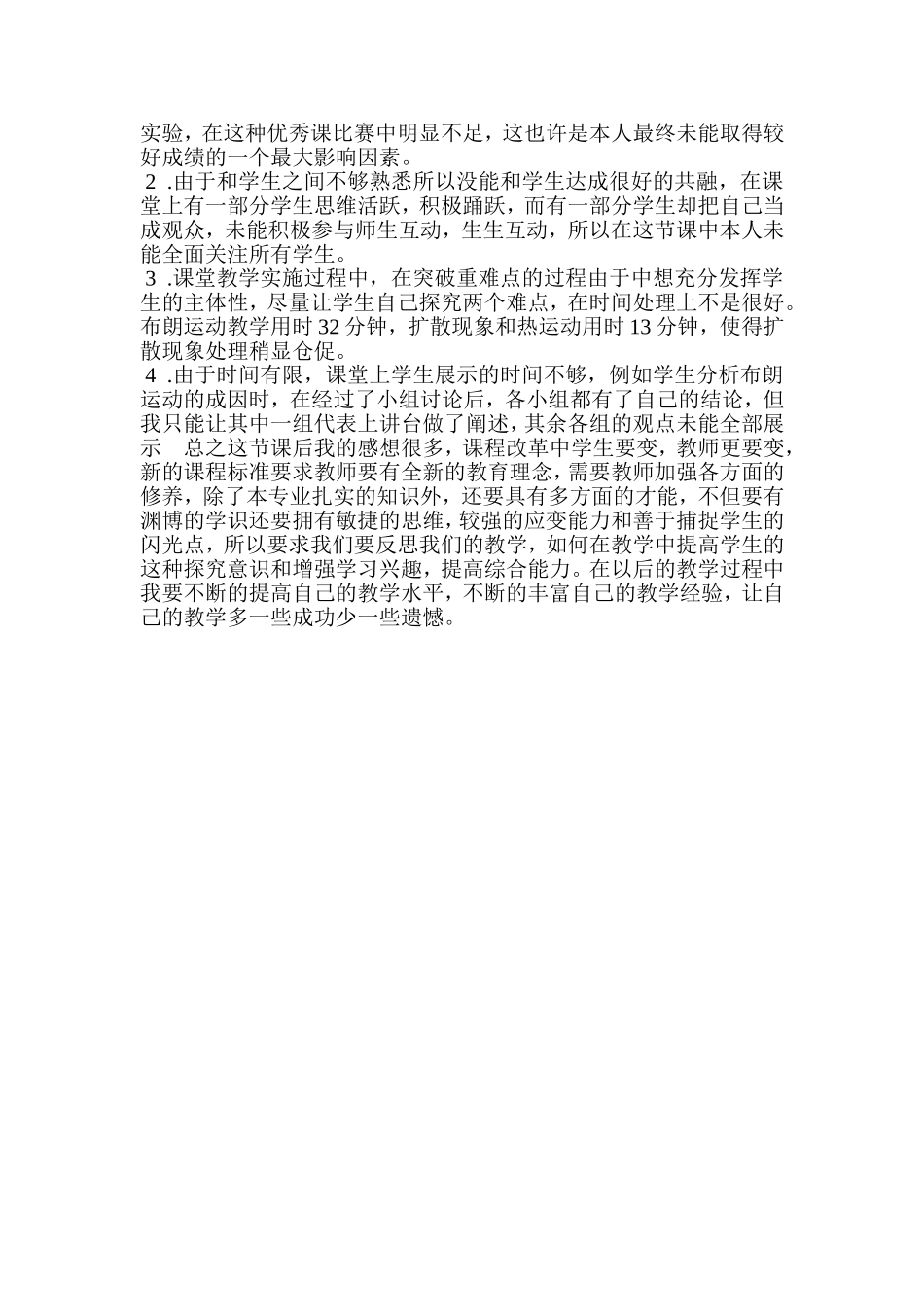 实验，在这种优秀课比赛中明显不足，这也许是本人最终未能取得较好成绩的一个最大影响因素。

2 .由于和学生之间不够熟悉所以没能和学生达成很好的共融，在课堂上有一部分学生思维活跃，积极踊跃，而有一部分学生却把自己当成观众，未能积极参与师生互动，生生互动，所以在这节课中本人未能全面关注所有学生。

3 .课堂教学实施过程中，在突破重难点的过程由于中想充分发挥学生的主体性，尽量让学生自己探究两个难点，在时间处理上不是很好。布朗运动教学用时 32 分钟，扩散现象和热运动用时 13 分钟，使得扩散现象处理稍显仓促。

4 .由于时间有限，课堂上学生展示的时间不够，例如学生分析布朗运动的成因时，在经过了小组讨论后，各小组都有了自己的结论，但我只能让其中一组代表上讲台做了阐述，其余各组的观点未能全部展示　总之这节课后我的感想很多，课程改革中学生要变，教师更要变，新的课程标准要求教师要有全新的教育理念，需要教师加强各方面的修养，除了本专业扎实的知识外，还要具有多方面的才能，不但要有渊博的学识还要拥有敏捷的思维，较强的应变能力和善于捕捉学生的闪光点，所以要求我们要反思我们的教学，如何在教学中提高学生的这种探究意识和增强学习兴趣，提高综合能力。在以后的教学过程中我要不断的提高自己的教学水平，不断的丰富自己的教学经验，让自己的教学多一些成功少一些遗憾。